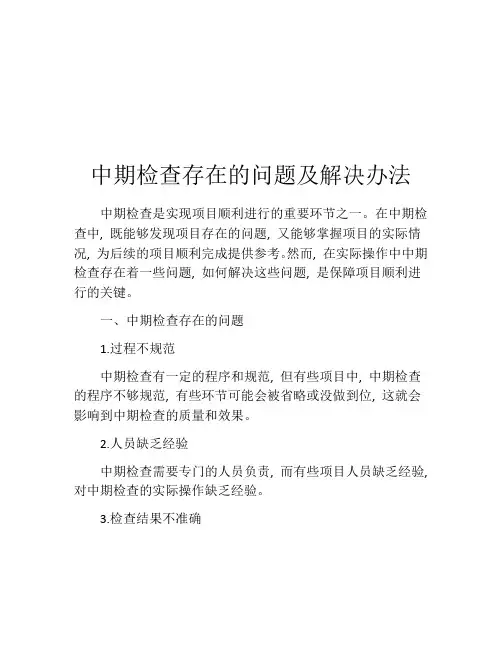 中期检查存在的问题及解决办法

中期检查是实现项目顺利进行的重要环节之一。在中期检查中，既能够发现项目存在的问题，又能够掌握项目的实际情况，为后续的项目顺利完成提供参考。然而，在实际操作中中期检查存在着一些问题，如何解决这些问题，是保障项目顺利进行的关键。

一、中期检查存在的问题

1.过程不规范

中期检查有一定的程序和规范，但有些项目中，中期检查的程序不够规范，有些环节可能会被省略或没做到位，这就会影响到中期检查的质量和效果。

2.人员缺乏经验

中期检查需要专门的人员负责，而有些项目人员缺乏经验，对中期检查的实际操作缺乏经验。

3.检查结果不准确